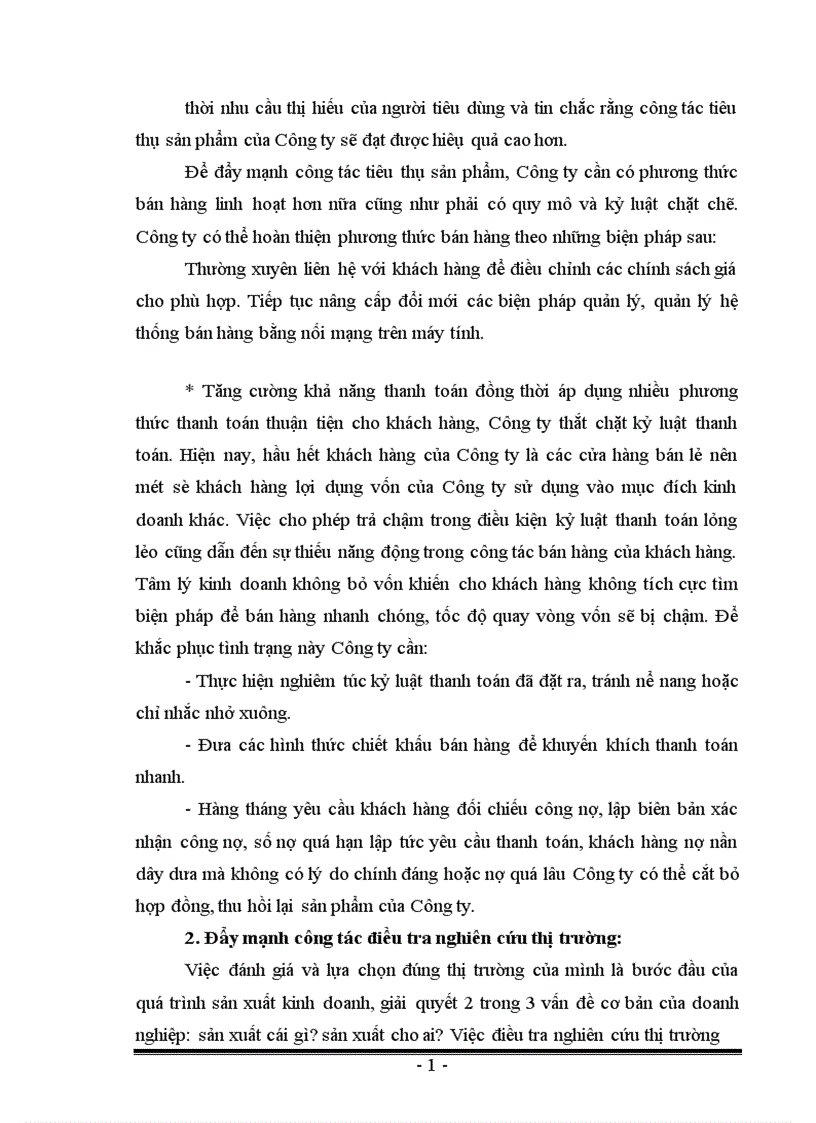 thời nhu cầu thị hiếu của người tiêu dùng và tin chắc rằng công tác tiêu thụ sản phẩm của Công ty sẽ đạt được hiệu quả cao hơn.

Để đẩy mạnh công tác tiêu thụ sản phẩm, Công ty cần có phương thức bán hàng linh hoạt hơn nữa cũng như phải có quy mô và kỷ luật chặt chẽ. Công ty có thể hoàn thiện phương thức bán hàng theo những biện pháp sau:

Thường xuyên liên hệ với khách hàng để điều chỉnh các chính sách giá cho phù hợp. Tiếp tục nâng cấp đổi mới các biện pháp quản lý, quản lý hệ thống bán hàng bằng nối mạng trên máy tính.

* Tăng cường khả năng thanh toán đồng thời áp dụng nhiều phương thức thanh toán thuận tiện cho khách hàng, Công ty thắt chặt kỷ luật thanh toán. Hiện nay, hầu hết khách hàng của Công ty là các cửa hàng bán lẻ nên mét sè khách hàng lợi dụng vốn của Công ty sử dụng vào mục đích kinh doanh khác. Việc cho phép trả chậm trong điều kiện kỷ luật thanh toán lỏng lẻo cũng dẫn đến sự thiếu năng động trong công tác bán hàng của khách hàng. Tâm lý kinh doanh không bỏ vốn khiến cho khách hàng không tích cực tìm biện pháp để bán hàng nhanh chóng, tốc độ quay vòng vốn sẽ bị chậm. Để khắc phục tình trạng này Công ty cần:

- Thực hiện nghiêm túc kỷ luật thanh toán đã đặt ra, tránh nể nang hoặc chỉ nhắc nhở xuông.

- Đưa các hình thức chiết khấu bán hàng để khuyến khích thanh toán nhanh.

- Hàng tháng yêu cầu khách hàng đối chiếu công nợ, lập biên bản xác nhận công nợ, số nợ quá hạn lập tức yêu cầu thanh toán, khách hàng nợ nần dây dưa mà không có lý do chính đáng hoặc nợ quá lâu Công ty có thể cắt bỏ hợp đồng, thu hồi lại sản phẩm của Công ty.

2. Đẩy mạnh công tác điều tra nghiên cứu thị trường:

Việc đánh giá và lựa chọn đúng thị trường của mình là bước đầu của quá trình sản xuất kinh doanh, giải quyết 2 trong 3 vấn đề cơ bản của doanh nghiệp: sản xuất cái gì? sản xuất cho ai? Việc điều tra nghiên cứu thị trường

- 1 -